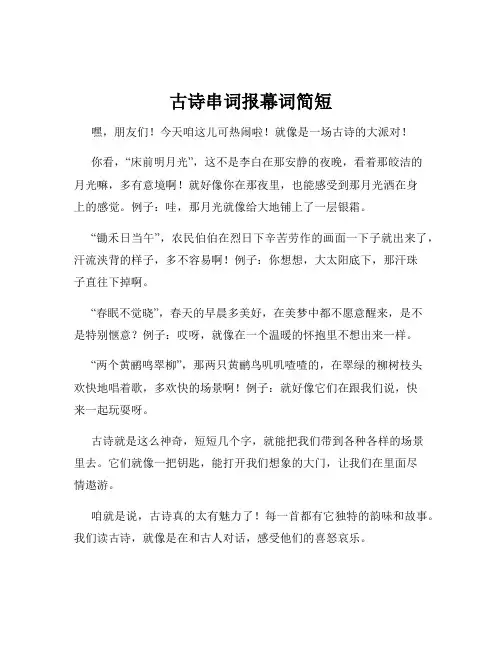 古诗串词报幕词简短

嘿，朋友们！今天咱这儿可热闹啦！就像是一场古诗的大派对！

你看，“床前明月光”，这不是李白在那安静的夜晚，看着那皎洁的月光嘛，多有意境啊！就好像你在那夜里，也能感受到那月光洒在身上的感觉。例子：哇，那月光就像给大地铺上了一层银霜。

“锄禾日当午”，农民伯伯在烈日下辛苦劳作的画面一下子就出来了，汗流浃背的样子，多不容易啊！例子：你想想，大太阳底下，那汗珠子直往下掉啊。

“春眠不觉晓”，春天的早晨多美好，在美梦中都不愿意醒来，是不是特别惬意？例子：哎呀，就像在一个温暖的怀抱里不想出来一样。

“两个黄鹂鸣翠柳”，那两只黄鹂鸟叽叽喳喳的，在翠绿的柳树枝头欢快地唱着歌，多欢快的场景啊！例子：就好像它们在跟我们说，快来一起玩耍呀。

古诗就是这么神奇，短短几个字，就能把我们带到各种各样的场景里去。它们就像一把钥匙，能打开我们想象的大门，让我们在里面尽情遨游。

咱就是说，古诗真的太有魅力了！每一首都有它独特的韵味和故事。我们读古诗，就像是在和古人对话，感受他们的喜怒哀乐。